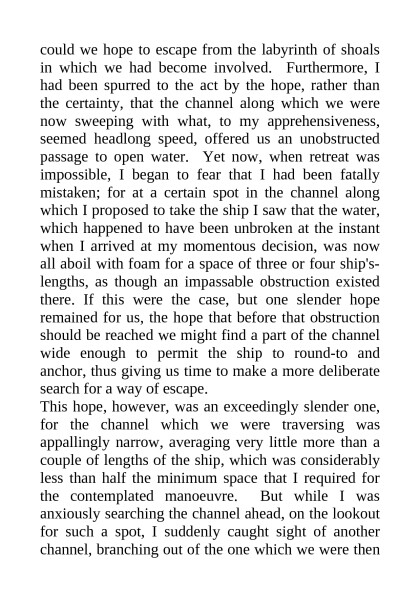 could we hope to escape from the labyrinth of shoals in which we had become involved. Furthermore, I had been spurred to the act by the hope, rather than the certainty, that the channel along which we were now sweeping with what, to my apprehensiveness, seemed headlong speed, offered us an unobstructed passage to open water. Yet now, when retreat was impossible, I began to fear that I had been fatally mistaken; for at a certain spot in the channel along which I proposed to take the ship I saw that the water, which happened to have been unbroken at the instant when I arrived at my momentous decision, was now all aboil with foam for a space of three or four ship's-lengths, as though an impassable obstruction existed there. If this were the case, but one slender hope remained for us, the hope that before that obstruction should be reached we might find a part of the channel wide enough to permit the ship to round-to and anchor, thus giving us time to make a more deliberate search for a way of escape.
This hope, however, was an exceedingly slender one, for the channel which we were traversing was appallingly narrow, averaging very little more than a couple of lengths of the ship, which was considerably less than half the minimum space that I required for the contemplated manoeuvre. But while I was anxiously searching the channel ahead, on the lookout for such a spot, I suddenly caught sight of another channel, branching out of the one which we were then